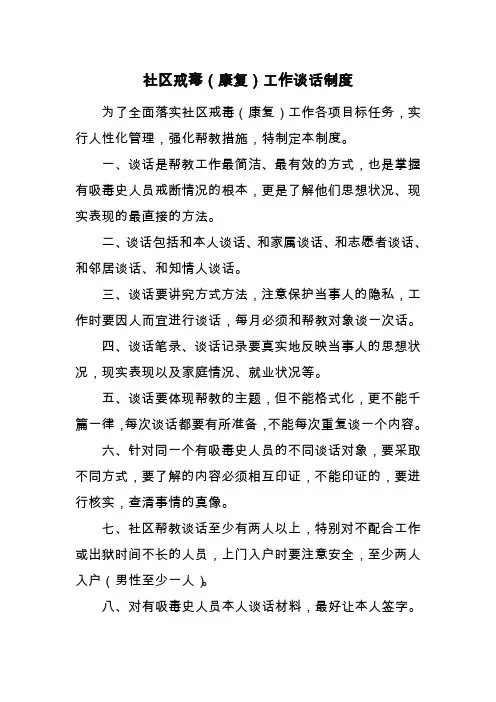 社区戒毒（康复）工作谈话制度

为了全面落实社区戒毒（康复）工作各项目标任务，实行人性化管理，强化帮教措施，特制定本制度。

一、谈话是帮教工作最简洁、最有效的方式，也是掌握有吸毒史人员戒断情况的根本，更是了解他们思想状况、现实表现的最直接的方法。

二、谈话包括和本人谈话、和家属谈话、和志愿者谈话、和邻居谈话、和知情人谈话。

三、谈话要讲究方式方法，注意保护当事人的隐私，工作时要因人而宜进行谈话，每月必须和帮教对象谈一次话。

四、谈话笔录、谈话记录要真实地反映当事人的思想状况，现实表现以及家庭情况、就业状况等。

五、谈话要体现帮教的主题，但不能格式化，更不能千篇一律，每次谈话都要有所准备，不能每次重复谈一个内容。

六、针对同一个有吸毒史人员的不同谈话对象，要采取不同方式，要了解的内容必须相互印证，不能印证的，要进行核实，查清事情的真像。

七、社区帮教谈话至少有两人以上，特别对不配合工作或出狱时间不长的人员，上门入户时要注意安全，至少两人入户（男性至少一人）。

八、对有吸毒史人员本人谈话材料，最好让本人签字。